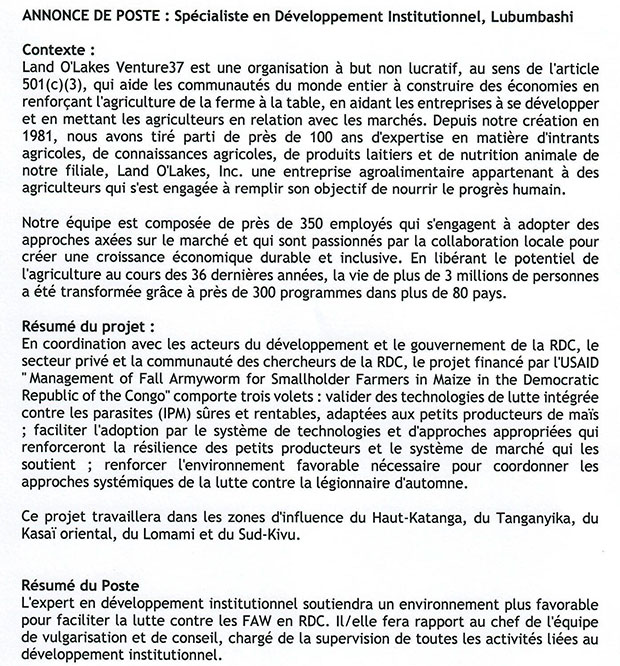 ANNONCE DE POSTE : Spécialiste en Développement Institutionnel, Lubumbashi

Contexte :
Land O'Lakes Venture37 est une organisation à but non lucratif, au sens de l'article 501(c)(3), qui aide les communautés du monde entier à construire des économies en renforçant l'agriculture de la ferme à la table, en aidant les entreprises à se développer et en mettant les agriculteurs en relation avec les marchés. Depuis notre création en 1981, nous avons tiré parti de près de 100 ans d'expertise en matière d'intrants agricoles, de connaissances agricoles, de produits laitiers et de nutrition animale de notre filiale, Land O'Lakes, Inc. une entreprise agroalimentaire appartenant à des agriculteurs qui s'est engagée à remplir son objectif de nourrir le progrès humain.

Notre équipe est composée de près de 350 employés qui s'engagent à adopter des approches axées sur le marché et qui sont passionnés par la collaboration locale pour créer une croissance économique durable et inclusive. En libérant le potentiel de l'agriculture au cours des 36 dernières années, la vie de plus de 3 millions de personnes a été transformée grâce à près de 300 programmes dans plus de 80 pays.

Résumé du projet :
En coordination avec les acteurs du développement et le gouvernement de la RDC, le secteur privé et la communauté des chercheurs de la RDC, le projet financé par l'USAID "Management of Fall Armyworm for Smallholder Farmers in Maize in the Democratic Republic of the Congo" comporte trois volets : valider des technologies de lutte intégrée contre les parasites (IPM) sûres et rentables, adaptées aux petits producteurs de maïs ; faciliter l'adoption par le système de technologies et d'approches appropriées qui renforceront la résilience des petits producteurs et le système de marché qui les soutient ; renforcer l'environnement favorable nécessaire pour coordonner les approches systémiques de la lutte contre la légionnaire d'automne.

Ce projet travaillera dans les zones d'influence du Haut-Katanga, du Tanganyika, du Kasaï oriental, du Lomami et du Sud-Kivu.

Résumé du Poste
L'expert en développement institutionnel soutiendra un environnement plus favorable pour faciliter la lutte contre les FAW en RDC. Il/elle fera rapport au chef de l'équipe de vulgarisation et de conseil, chargé de la supervision de toutes les activités liées au développement institutionnel.